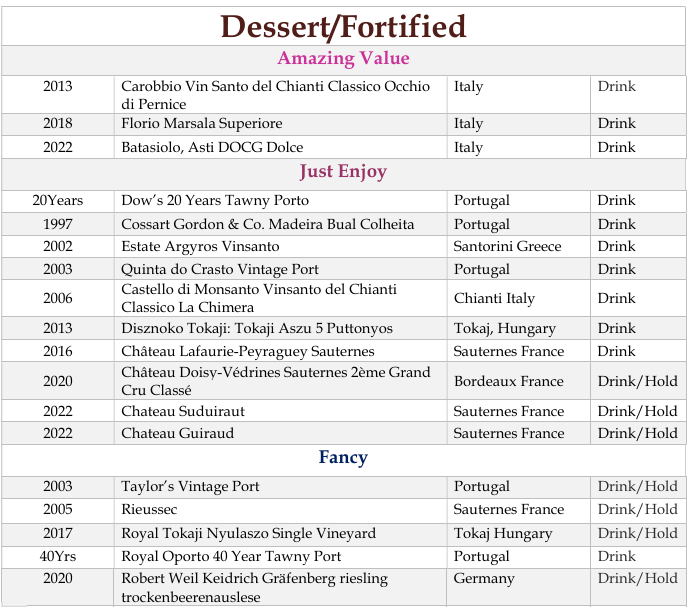 Dessert/Fortified

Amazing Value

| | | | |
|---|---|---|---|
| 2013 | Carobbio Vin Santo del Chianti Classico Occhio di Pernice | Italy | Drink |
| 2018 | Florio Marsala Superiore | Italy | Drink |
| 2022 | Batasiolo, Asti DOCG Dolce | Italy | Drink |

Just Enjoy

| | | | |
|---|---|---|---|
| 20Years | Dow's 20 Years Tawny Porto | Portugal | Drink |
| 1997 | Cossart Gordon & Co. Madeira Bual Colheita | Portugal | Drink |
| 2002 | Estate Argyros Vinsanto | Santorini Greece | Drink |
| 2003 | Quinta do Crasto Vintage Port | Portugal | Drink |
| 2006 | Castello di Monsanto Vinsanto del Chianti Classico La Chimera | Chianti Italy | Drink |
| 2013 | Disznoko Tokaji: Tokaji Aszu 5 Puttonyos | Tokaj, Hungary | Drink |
| 2016 | Château Lafaurie-Peyraguey Sauternes | Sauternes France | Drink |
| 2020 | Château Doisy-Védrines Sauternes 2ème Grand Cru Classé | Bordeaux France | Drink/Hold |
| 2022 | Chateau Suduiraut | Sauternes France | Drink/Hold |
| 2022 | Chateau Guiraud | Sauternes France | Drink/Hold |

Fancy

| | | | |
|---|---|---|---|
| 2003 | Taylor's Vintage Port | Portugal | Drink/Hold |
| 2005 | Rieussec | Sauternes France | Drink/Hold |
| 2017 | Royal Tokaji Nyulaszo Single Vineyard | Tokaj Hungary | Drink/Hold |
| 40Yrs | Royal Oporto 40 Year Tawny Port | Portugal | Drink |
| 2020 | Robert Weil Keidrich Gräfenberg riesling trockenbeerenauslese | Germany | Drink/Hold |